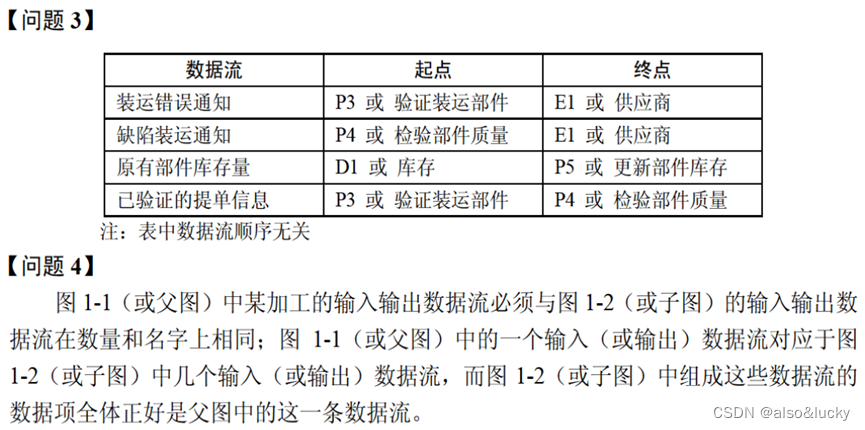 【问题 3】

| 数据流 | 起点 | 终点 |
|---|---|---|
| 装运错误通知 | P3 或 验证装运部件 | E1 或 供应商 |
| 缺陷装运通知 | P4 或 检验部件质量 | E1 或 供应商 |
| 原有部件库存量 | D1 或 库存 | P5 或 更新部件库存 |
| 已验证的提单信息 | P3 或 验证装运部件 | P4 或 检验部件质量 |

注：表中数据流顺序无关

【问题 4】

图 1-1（或父图）中某加工的输入输出数据流必须与图 1-2（或子图）的输入输出数据流在数量和名字上相同；图 1-1（或父图）中的一个输入（或输出）数据流对应于图 1-2（或子图）中几个输入（或输出）数据流，而图 1-2（或子图）中组成这些数据流的数据项全体正好是父图中的这一条数据流。

CSDN @also&lucky